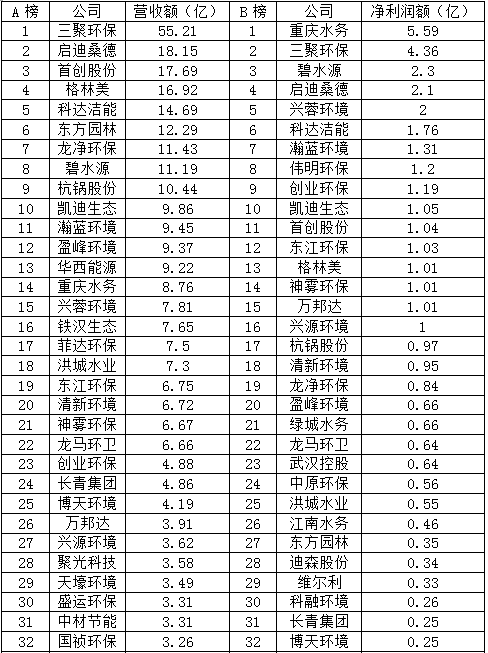 | A 榜 | 公司 | 营收额（亿） | B 榜 | 公司 | 净利润额（亿） |
|---|---|---|---|---|---|
| 1 | 三聚环保 | 55.21 | 1 | 重庆水务 | 5.59 |
| 2 | 启迪桑德 | 18.15 | 2 | 三聚环保 | 4.36 |
| 3 | 首创股份 | 17.69 | 3 | 碧水源 | 2.3 |
| 4 | 格林美 | 16.92 | 4 | 启迪桑德 | 2.1 |
| 5 | 科达洁能 | 14.69 | 5 | 兴蓉环境 | 2 |
| 6 | 东方园林 | 12.29 | 6 | 科达洁能 | 1.76 |
| 7 | 龙净环保 | 11.43 | 7 | 瀚蓝环境 | 1.31 |
| 8 | 碧水源 | 11.19 | 8 | 伟明环保 | 1.2 |
| 9 | 杭锅股份 | 10.44 | 9 | 创业环保 | 1.19 |
| 10 | 凯迪生态 | 9.86 | 10 | 凯迪生态 | 1.05 |
| 11 | 瀚蓝环境 | 9.45 | 11 | 首创股份 | 1.04 |
| 12 | 盈峰环境 | 9.37 | 12 | 东江环保 | 1.03 |
| 13 | 华西能源 | 9.22 | 13 | 格林美 | 1.01 |
| 14 | 重庆水务 | 8.76 | 14 | 神雾环保 | 1.01 |
| 15 | 兴蓉环境 | 7.81 | 15 | 万邦达 | 1.01 |
| 16 | 铁汉生态 | 7.65 | 16 | 兴源环境 | 1 |
| 17 | 菲达环保 | 7.5 | 17 | 杭锅股份 | 0.97 |
| 18 | 洪城水业 | 7.3 | 18 | 清新环境 | 0.95 |
| 19 | 东江环保 | 6.75 | 19 | 龙净环保 | 0.84 |
| 20 | 清新环境 | 6.72 | 20 | 盈峰环境 | 0.66 |
| 21 | 神雾环保 | 6.67 | 21 | 绿城水务 | 0.66 |
| 22 | 龙马环卫 | 6.66 | 22 | 龙马环卫 | 0.64 |
| 23 | 创业环保 | 4.88 | 23 | 武汉控股 | 0.64 |
| 24 | 长青集团 | 4.86 | 24 | 中原环保 | 0.56 |
| 25 | 博天环境 | 4.19 | 25 | 洪城水业 | 0.55 |
| 26 | 万邦达 | 3.91 | 26 | 江南水务 | 0.46 |
| 27 | 兴源环境 | 3.62 | 27 | 东方园林 | 0.35 |
| 28 | 聚光科技 | 3.58 | 28 | 迪森股份 | 0.34 |
| 29 | 天壕环境 | 3.49 | 29 | 维尔利 | 0.33 |
| 30 | 盛运环保 | 3.31 | 30 | 科融环境 | 0.26 |
| 31 | 中材节能 | 3.31 | 31 | 长青集团 | 0.25 |
| 32 | 国祯环保 | 3.26 | 32 | 博天环境 | 0.25 |